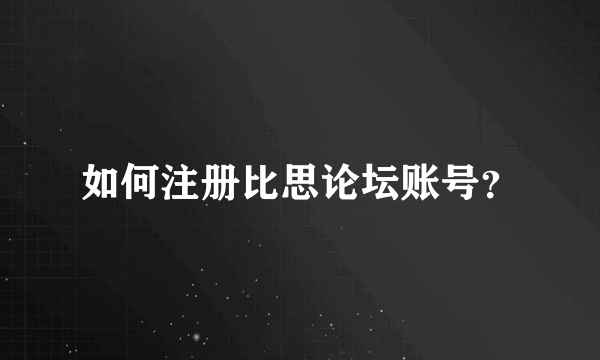 如何注册比思论坛账号?